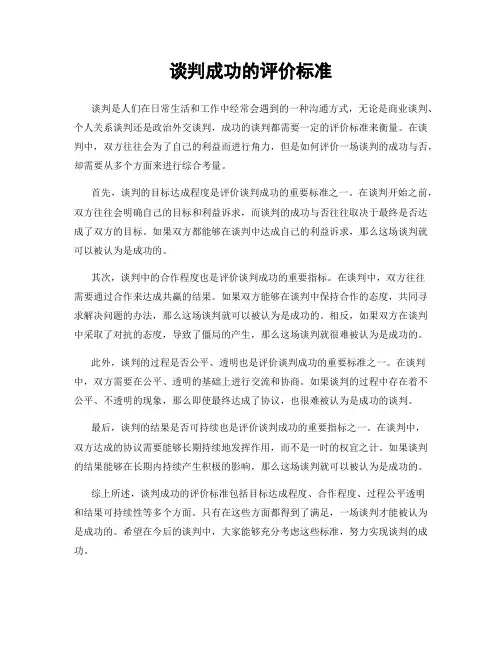 谈判成功的评价标准

谈判是人们在日常生活和工作中经常会遇到的一种沟通方式，无论是商业谈判、个人关系谈判还是政治外交谈判，成功的谈判都需要一定的评价标准来衡量。在谈判中，双方往往会为了自己的利益而进行角力，但是如何评价一场谈判的成功与否，却需要从多个方面来进行综合考量。

首先，谈判的目标达成程度是评价谈判成功的重要标准之一。在谈判开始之前，双方往往会明确自己的目标和利益诉求，而谈判的成功与否往往取决于最终是否达成了双方的目标。如果双方都能够在谈判中达成自己的利益诉求，那么这场谈判就可以被认为是成功的。

其次，谈判中的合作程度也是评价谈判成功的重要指标。在谈判中，双方往往需要通过合作来达成共赢的结果。如果双方能够在谈判中保持合作的态度，共同寻求解决问题的办法，那么这场谈判就可以被认为是成功的。相反，如果双方在谈判中采取了对抗的态度，导致了僵局的产生，那么这场谈判就很难被认为是成功的。

此外，谈判的过程是否公平、透明也是评价谈判成功的重要标准之一。在谈判中，双方需要在公平、透明的基础上进行交流和协商。如果谈判的过程中存在着不公平、不透明的现象，那么即使最终达成了协议，也很难被认为是成功的谈判。

最后，谈判的结果是否可持续也是评价谈判成功的重要指标之一。在谈判中，双方达成的协议需要能够长期持续地发挥作用，而不是一时的权宜之计。如果谈判的结果能够在长期内持续产生积极的影响，那么这场谈判就可以被认为是成功的。

综上所述，谈判成功的评价标准包括目标达成程度、合作程度、过程公平透明和结果可持续性等多个方面。只有在这些方面都得到了满足，一场谈判才能被认为是成功的。希望在今后的谈判中，大家能够充分考虑这些标准，努力实现谈判的成功。